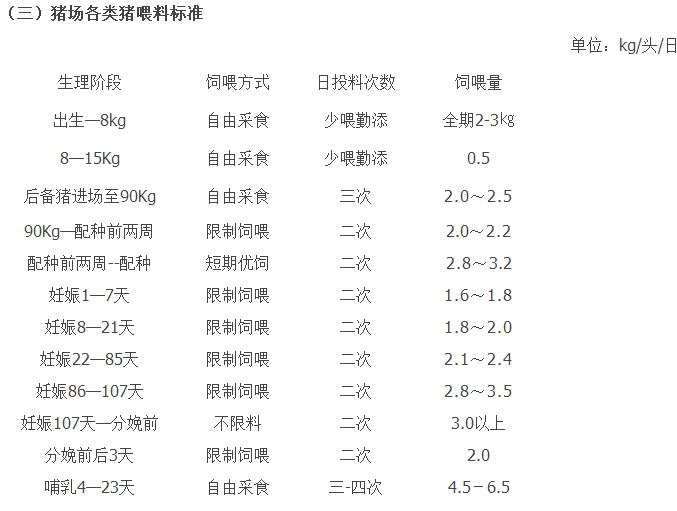 （三）猪场各类猪喂料标准

单位：kg/头/日

| 生理阶段 | 饲喂方式 | 日投料次数 | 饲喂量 |
|---|---|---|---|
| 出生—8kg | 自由采食 | 少喂勤添 | 全期2-3kg |
| 8—15Kg | 自由采食 | 少喂勤添 | 0.5 |
| 后备猪进场至90Kg | 自由采食 | 三次 | 2.0～2.5 |
| 90Kg—配种前两周 | 限制饲喂 | 二次 | 2.0～2.2 |
| 配种前两周--配种 | 短期优饲 | 二次 | 2.8～3.2 |
| 妊娠1—7天 | 限制饲喂 | 二次 | 1.6～1.8 |
| 妊娠8—21天 | 限制饲喂 | 二次 | 1.8～2.0 |
| 妊娠22—85天 | 限制饲喂 | 二次 | 2.1～2.4 |
| 妊娠86—107天 | 限制饲喂 | 二次 | 2.8～3.5 |
| 妊娠107天—分娩前 | 不限料 | 二次 | 3.0以上 |
| 分娩前后3天 | 限制饲喂 | 二次 | 2.0 |
| 哺乳4—23天 | 自由采食 | 三-四次 | 4.5－6.5 |